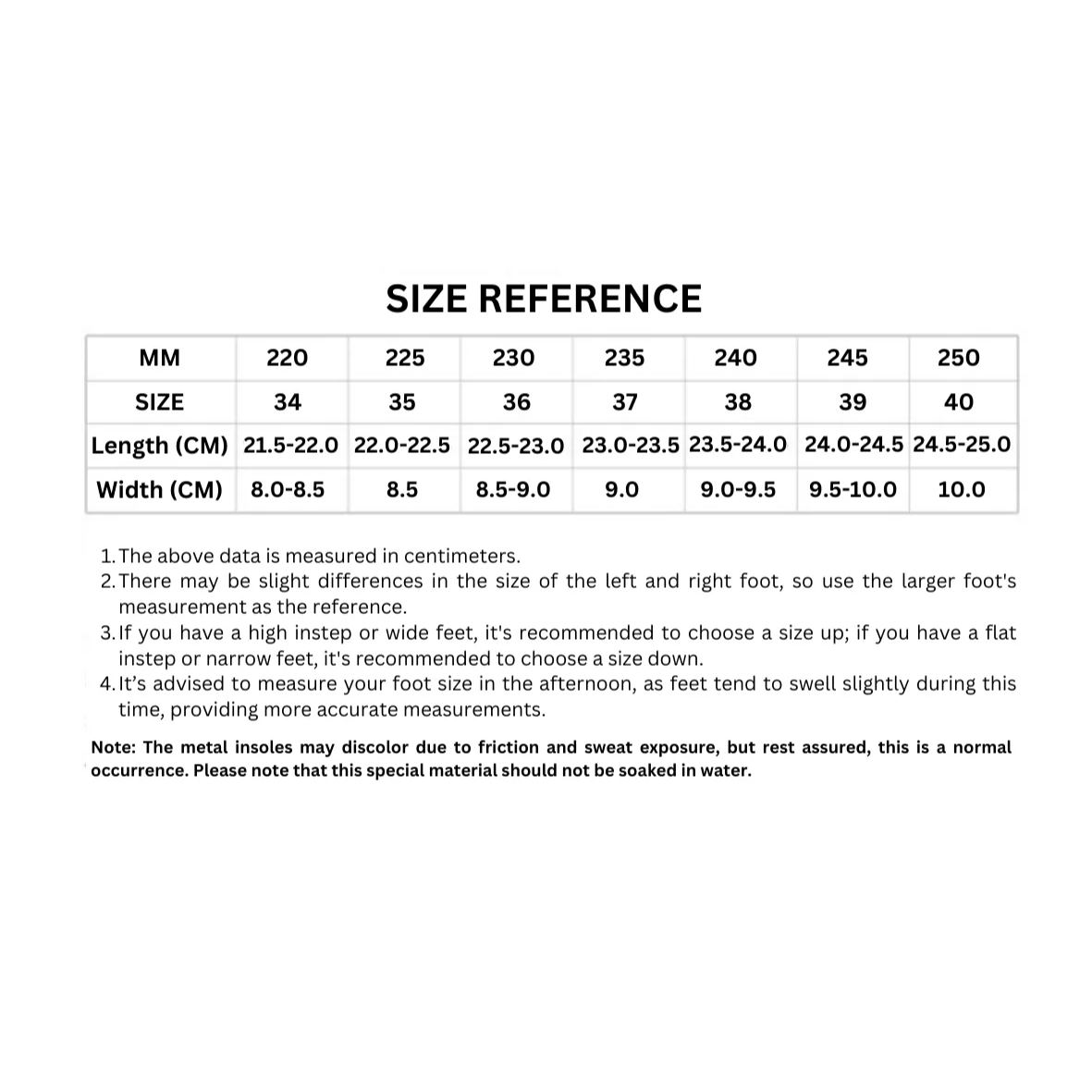 SIZE REFERENCE

| MM | 220 | 225 | 230 | 235 | 240 | 245 | 250 |
|---|---|---|---|---|---|---|---|
| SIZE | 34 | 35 | 36 | 37 | 38 | 39 | 40 |
| Length (CM) | 21.5-22.0 | 22.0-22.5 | 22.5-23.0 | 23.0-23.5 | 23.5-24.0 | 24.0-24.5 | 24.5-25.0 |
| Width (CM) | 8.0-8.5 | 8.5 | 8.5-9.0 | 9.0 | 9.0-9.5 | 9.5-10.0 | 10.0 |

1. The above data is measured in centimeters.
2. There may be slight differences in the size of the left and right foot, so use the larger foot's measurement as the reference.
3. If you have a high instep or wide feet, it's recommended to choose a size up; if you have a flat instep or narrow feet, it's recommended to choose a size down.
4. It's advised to measure your foot size in the afternoon, as feet tend to swell slightly during this time, providing more accurate measurements.

Note: The metal insoles may discolor due to friction and sweat exposure, but rest assured, this is a normal occurrence. Please note that this special material should not be soaked in water.